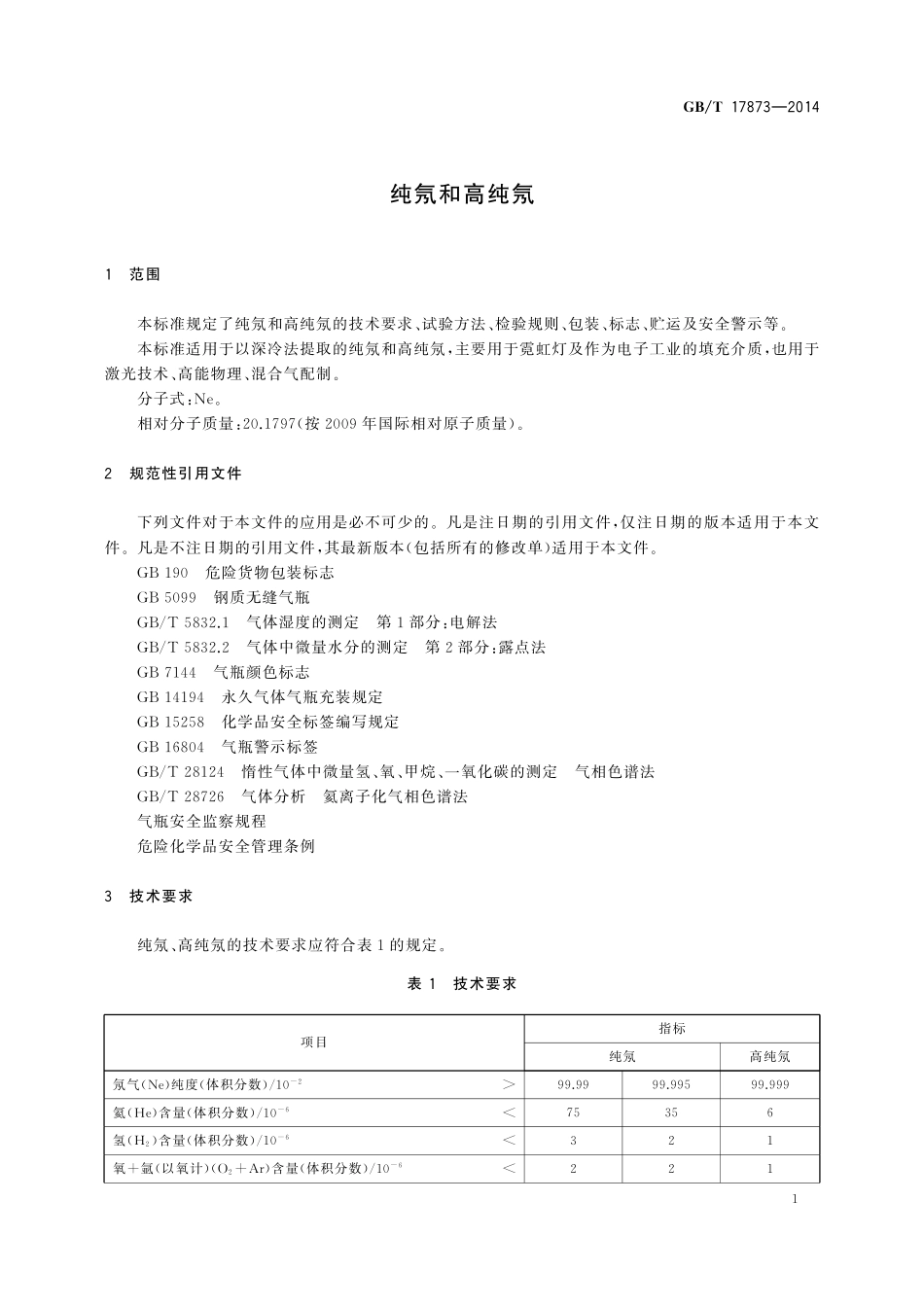 GB/T 17873—2014

纯氖和高纯氖

1 范围

本标准规定了纯氖和高纯氖的技术要求、试验方法、检验规则、包装、标志、贮运及安全警示等。

本标准适用于以深冷法提取的纯氖和高纯氖，主要用于霓虹灯及作为电子工业的填充介质，也用于激光技术、高能物理、混合气配制。

分子式：Ne。

相对分子质量：20.1797(按 2009 年国际相对原子质量)。

2 规范性引用文件

下列文件对于本文件的应用是必不可少的。凡是注日期的引用文件，仅注日期的版本适用于本文件。凡是不注日期的引用文件，其最新版本(包括所有的修改单)适用于本文件。

GB 190 危险货物包装标志

GB 5099 钢质无缝气瓶

GB/T 5832.1 气体湿度的测定 第 1 部分：电解法

GB/T 5832.2 气体中微量水分的测定 第 2 部分：露点法

GB 7144 气瓶颜色标志

GB 14194 永久气体气瓶充装规定

GB 15258 化学品安全标签编写规定

GB 16804 气瓶警示标签

GB/T 28124 惰性气体中微量氢、氧、甲烷、一氧化碳的测定 气相色谱法

GB/T 28726 气体分析 氦离子化气相色谱法

气瓶安全监察规程

危险化学品安全管理条例

3 技术要求

纯氖、高纯氖的技术要求应符合表 1 的规定。

表 1 技术要求

| 项目 | | 指标 | | |
|---|---|---|---|---|
| | | 纯氖 | | 高纯氖 |
| 氖气(Ne)纯度(体积分数)/$10^{-2}$ | > | 99.99 | 99.995 | 99.999 |
| 氦(He)含量(体积分数)/$10^{-6}$ | < | 75 | 35 | 6 |
| 氢($H_2$)含量(体积分数)/$10^{-6}$ | < | 3 | 2 | 1 |
| 氧+氩(以氧计)($O_2$+Ar)含量(体积分数)/$10^{-6}$ | < | 2 | 2 | 1 |

1